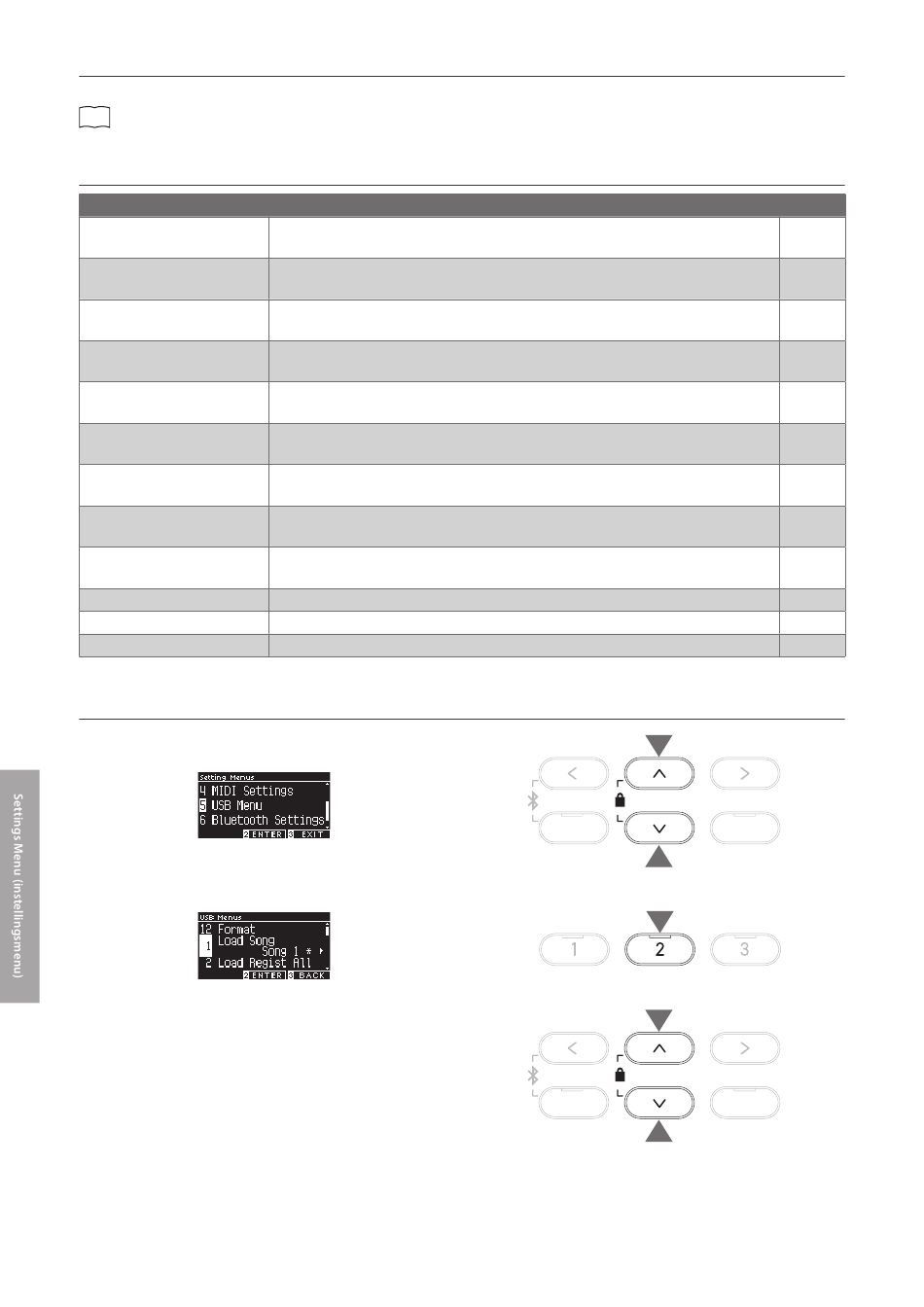 Setting Menus
4 MIDI Settings
5 USB Menu
6 Bluetooth Settings
2 ENTER 3 EXIT

USB Menus
12 Format
1 Load Song
Song 1 *
2 Load Regist All
2 ENTER 3 BACK

1
2
3

Settings Menu (instellingsmenu)